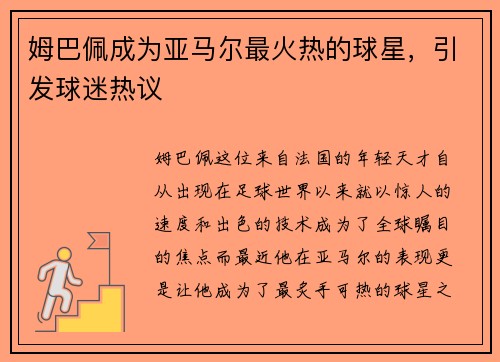 姆巴佩成为亚马尔最火热的球星，引发球迷热议

姆巴佩这位来自法国的年轻天才自从出现在足球世界以来就以惊人的速度和出色的技术成为了全球瞩目的焦点而最近他在亚马尔的表现更是让他成为了最炙手可热的球星之